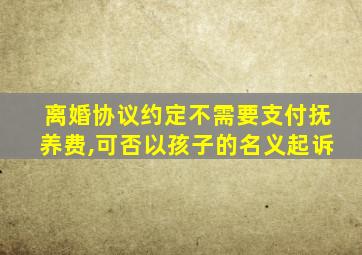 离婚协议约定不需要支付抚养费,可否以孩子的名义起诉